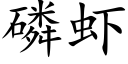 磷虾